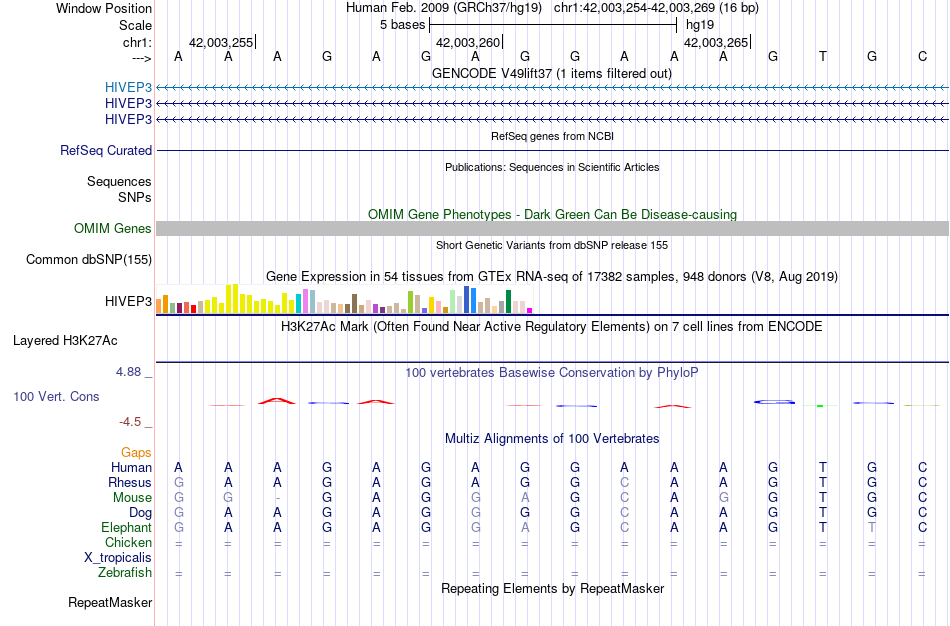 Window Position Human Feb. 2009 (GRCh37/hg19) chr1:42,003,254-42,003,269 (16 bp)
Scale 5 bases hg19
chr1: 42,003,255 42,003,260 42,003,265
---> A A A G A G A G G A A A G T G C
GENCODE V49lift37 (1 items filtered out)
HIVEP3
HIVEP3
HIVEP3
RefSeq genes from NCBI
RefSeq Curated
Publications: Sequences in Scientific Articles
Sequences
SNPs
OMIM Gene Phenotypes - Dark Green Can Be Disease-causing
OMIM Genes
Short Genetic Variants from dbSNP release 155
Common dbSNP(155)
Gene Expression in 54 tissues from GTEx RNA-seq of 17382 samples, 948 donors (V8, Aug 2019)
HIVEP3
H3K27Ac Mark (Often Found Near Active Regulatory Elements) on 7 cell lines from ENCODE
Layered H3K27Ac
4.88 _ 100 vertebrates Basewise Conservation by PhyloP
100 Vert. Cons
-4.5 _
Multiz Alignments of 100 Vertebrates
Gaps
Human A A A G A G A G G A A A G T G C
Rhesus G A A G A G A G G C A A G T G C
Mouse G G - G A G G A G C A G G T G C
Dog G A A G A G G G G C A A G T G C
Elephant G A A G A G G A G C A A G T T C
Chicken = = = = = = = = = = = = = = = =
X_tropicalis
Zebrafish = = = = = = = = = = = = = = = =
Repeating Elements by RepeatMasker
RepeatMasker